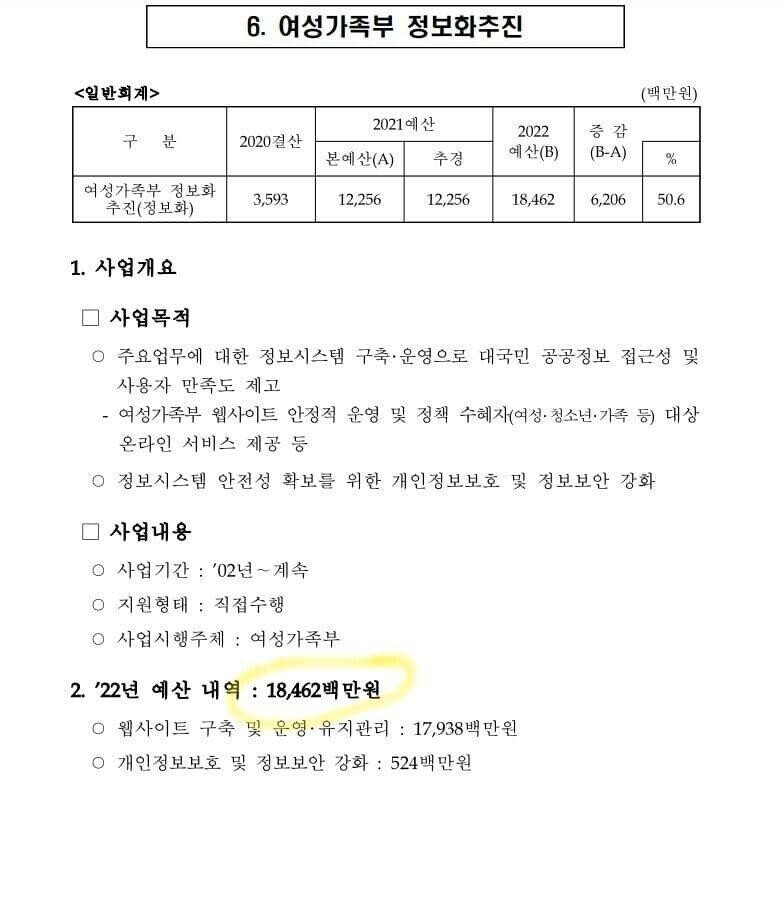 6. 여성가족부 정보화추진

<일반회계> (백만원)

| 구 분 | 2020결산 | 2021예산 본예산(A) | 2021예산 추경 | 2022 예산(B) | 증 감 (B-A) | % |
|---|---|---|---|---|---|---|
| 여성가족부 정보화 추진(정보화) | 3,593 | 12,256 | 12,256 | 18,462 | 6,206 | 50.6 |

1. 사업개요

□ 사업목적

○ 주요업무에 대한 정보시스템 구축·운영으로 대국민 공공정보 접근성 및 사용자 만족도 제고

- 여성가족부 웹사이트 안정적 운영 및 정책 수혜자(여성·청소년·가족 등) 대상 온라인 서비스 제공 등

○ 정보시스템 안전성 확보를 위한 개인정보보호 및 정보보안 강화

□ 사업내용

○ 사업기간 : '02년~계속

○ 지원형태 : 직접수행

○ 사업시행주체 : 여성가족부

2. '22년 예산 내역 : 18,462백만원

○ 웹사이트 구축 및 운영·유지관리 : 17,938백만원

○ 개인정보보호 및 정보보안 강화 : 524백만원